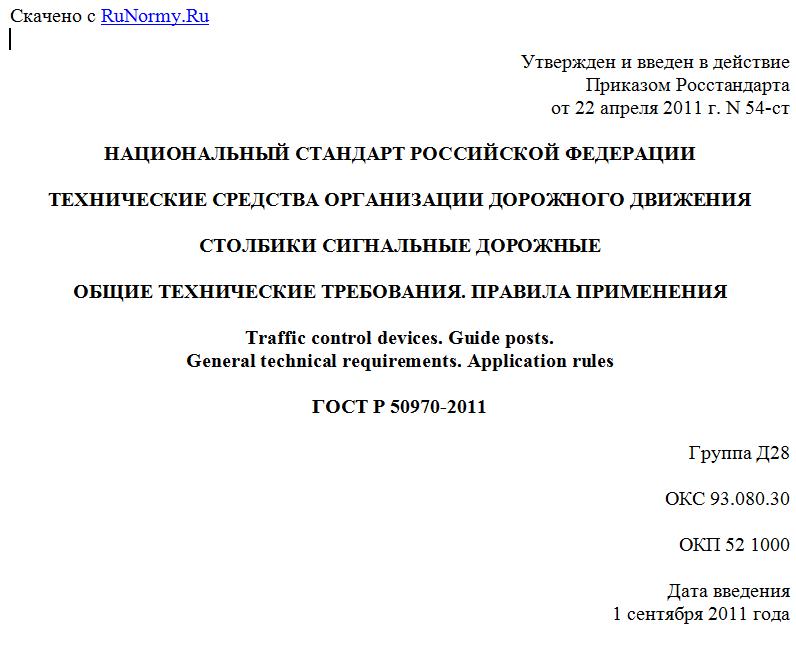 Скачено с RuNormy.Ru

Утвержден и введен в действие
Приказом Росстандарта
от 22 апреля 2011 г. N 54-ст

НАЦИОНАЛЬНЫЙ СТАНДАРТ РОССИЙСКОЙ ФЕДЕРАЦИИ

ТЕХНИЧЕСКИЕ СРЕДСТВА ОРГАНИЗАЦИИ ДОРОЖНОГО ДВИЖЕНИЯ

СТОЛБИКИ СИГНАЛЬНЫЕ ДОРОЖНЫЕ

ОБЩИЕ ТЕХНИЧЕСКИЕ ТРЕБОВАНИЯ. ПРАВИЛА ПРИМЕНЕНИЯ

Traffic control devices. Guide posts.
General technical requirements. Application rules

ГОСТ Р 50970-2011

Группа Д28

ОКС 93.080.30

ОКП 52 1000

Дата введения
1 сентября 2011 года